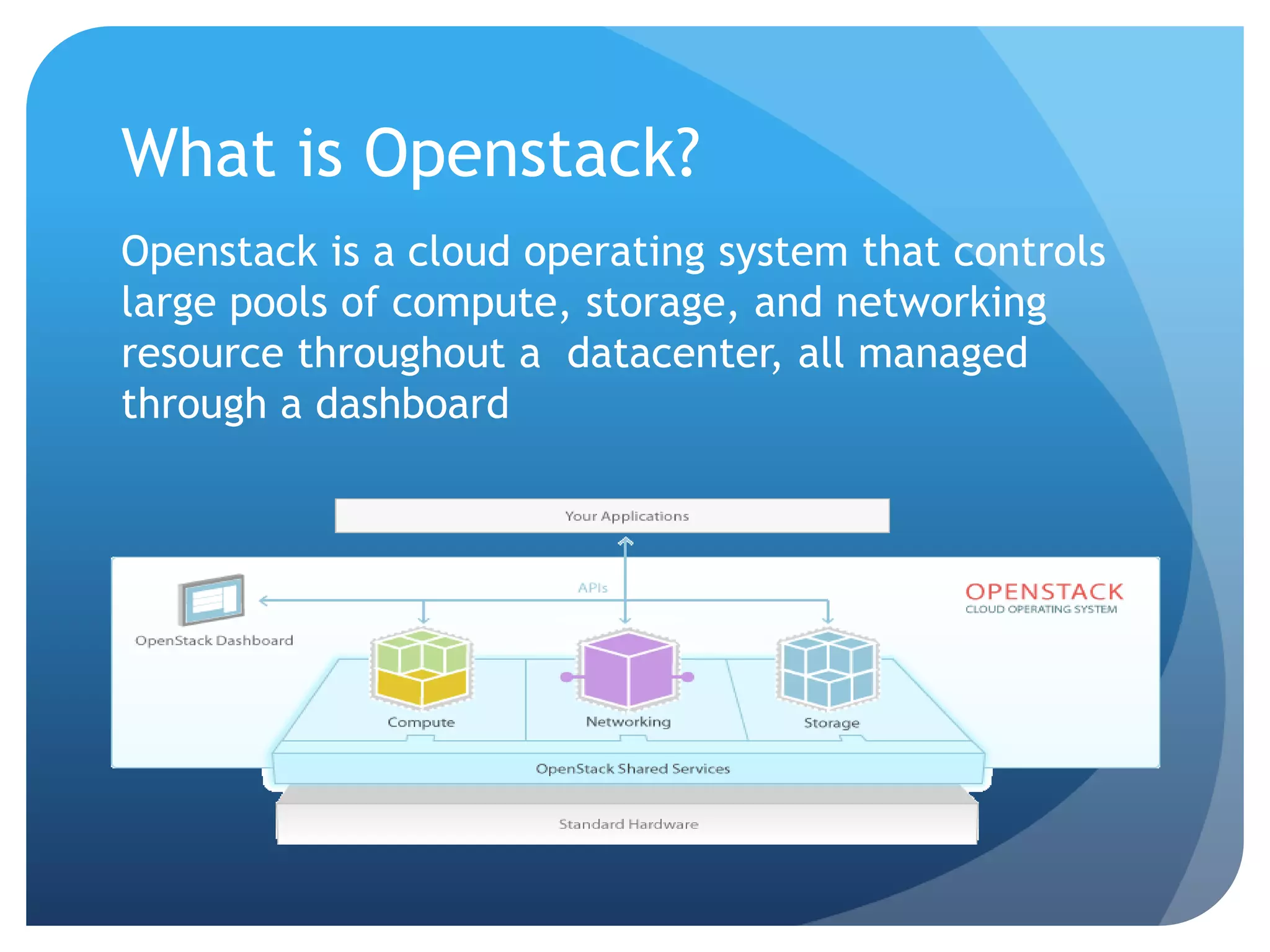 What is Openstack?

Openstack is a cloud operating system that controls large pools of compute, storage, and networking resource throughout a datacenter, all managed through a dashboard

Your Applications

APIs

OPENSTACK
CLOUD OPERATING SYSTEM

OpenStack Dashboard

Compute

Networking

Storage

OpenStack Shared Services

Standard Hardware